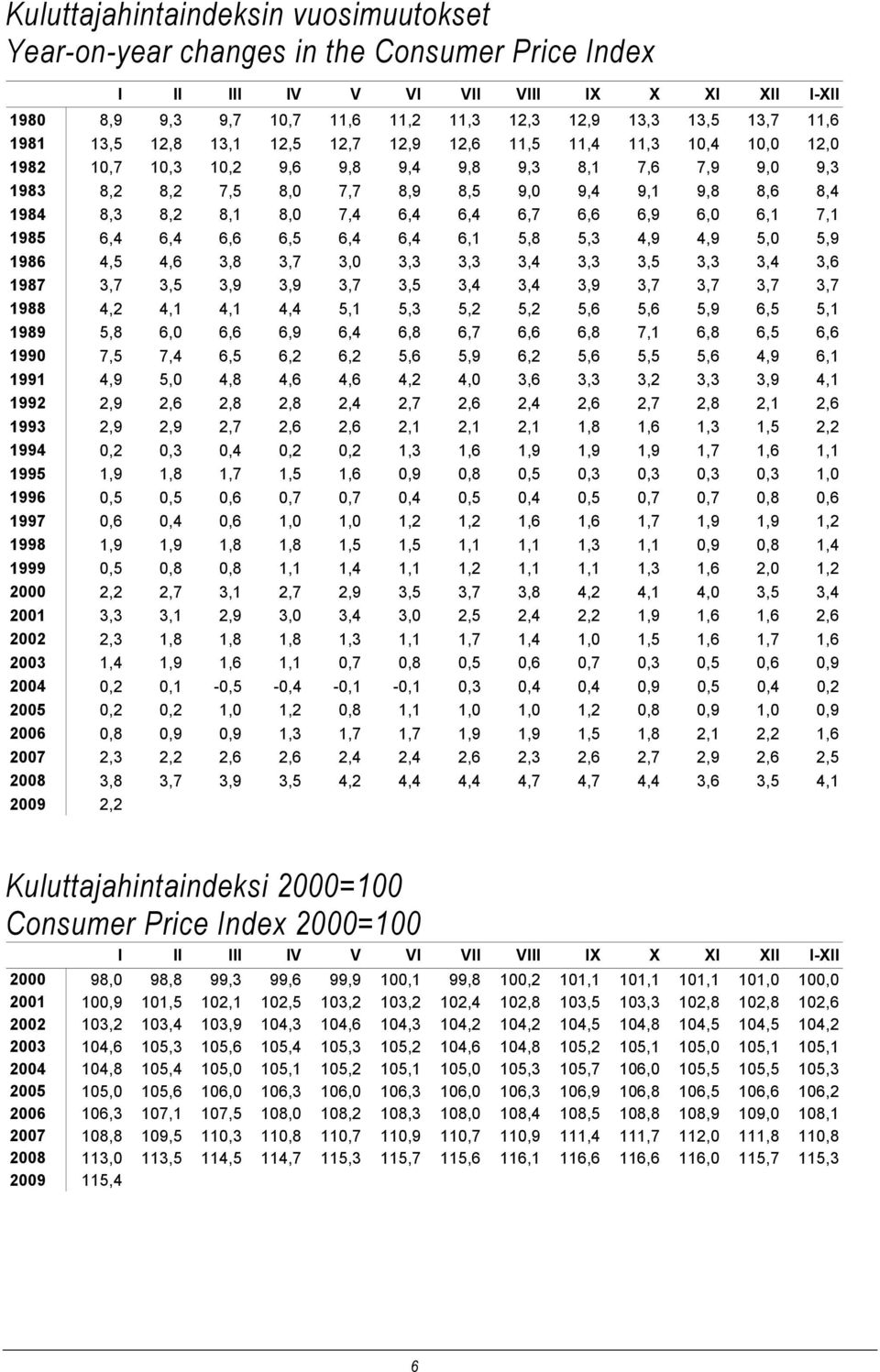 Kuluttajahintaindeksin vuosimuutokset
Year-on-year changes in the Consumer Price Index

| | I | II | III | IV | V | VI | VII | VIII | IX | X | XI | XII | I-XII |
|---|---|---|---|---|---|---|---|---|---|---|---|---|---|
| 1980 | 8,9 | 9,3 | 9,7 | 10,7 | 11,6 | 11,2 | 11,3 | 12,3 | 12,9 | 13,3 | 13,5 | 13,7 | 11,6 |
| 1981 | 13,5 | 12,8 | 13,1 | 12,5 | 12,7 | 12,9 | 12,6 | 11,5 | 11,4 | 11,3 | 10,4 | 10,0 | 12,0 |
| 1982 | 10,7 | 10,3 | 10,2 | 9,6 | 9,8 | 9,4 | 9,8 | 9,3 | 8,1 | 7,6 | 7,9 | 9,0 | 9,3 |
| 1983 | 8,2 | 8,2 | 7,5 | 8,0 | 7,7 | 8,9 | 8,5 | 9,0 | 9,4 | 9,1 | 9,8 | 8,6 | 8,4 |
| 1984 | 8,3 | 8,2 | 8,1 | 8,0 | 7,4 | 6,4 | 6,4 | 6,7 | 6,6 | 6,9 | 6,0 | 6,1 | 7,1 |
| 1985 | 6,4 | 6,4 | 6,6 | 6,5 | 6,4 | 6,4 | 6,1 | 5,8 | 5,3 | 4,9 | 4,9 | 5,0 | 5,9 |
| 1986 | 4,5 | 4,6 | 3,8 | 3,7 | 3,0 | 3,3 | 3,3 | 3,4 | 3,3 | 3,5 | 3,3 | 3,4 | 3,6 |
| 1987 | 3,7 | 3,5 | 3,9 | 3,9 | 3,7 | 3,5 | 3,4 | 3,4 | 3,9 | 3,7 | 3,7 | 3,7 | 3,7 |
| 1988 | 4,2 | 4,1 | 4,1 | 4,4 | 5,1 | 5,3 | 5,2 | 5,2 | 5,6 | 5,6 | 5,9 | 6,5 | 5,1 |
| 1989 | 5,8 | 6,0 | 6,6 | 6,9 | 6,4 | 6,8 | 6,7 | 6,6 | 6,8 | 7,1 | 6,8 | 6,5 | 6,6 |
| 1990 | 7,5 | 7,4 | 6,5 | 6,2 | 6,2 | 5,6 | 5,9 | 6,2 | 5,6 | 5,5 | 5,6 | 4,9 | 6,1 |
| 1991 | 4,9 | 5,0 | 4,8 | 4,6 | 4,6 | 4,2 | 4,0 | 3,6 | 3,3 | 3,2 | 3,3 | 3,9 | 4,1 |
| 1992 | 2,9 | 2,6 | 2,8 | 2,8 | 2,4 | 2,7 | 2,6 | 2,4 | 2,6 | 2,7 | 2,8 | 2,1 | 2,6 |
| 1993 | 2,9 | 2,9 | 2,7 | 2,6 | 2,6 | 2,1 | 2,1 | 2,1 | 1,8 | 1,6 | 1,3 | 1,5 | 2,2 |
| 1994 | 0,2 | 0,3 | 0,4 | 0,2 | 0,2 | 1,3 | 1,6 | 1,9 | 1,9 | 1,9 | 1,7 | 1,6 | 1,1 |
| 1995 | 1,9 | 1,8 | 1,7 | 1,5 | 1,6 | 0,9 | 0,8 | 0,5 | 0,3 | 0,3 | 0,3 | 0,3 | 1,0 |
| 1996 | 0,5 | 0,5 | 0,6 | 0,7 | 0,7 | 0,4 | 0,5 | 0,4 | 0,5 | 0,7 | 0,7 | 0,8 | 0,6 |
| 1997 | 0,6 | 0,4 | 0,6 | 1,0 | 1,0 | 1,2 | 1,2 | 1,6 | 1,6 | 1,7 | 1,9 | 1,9 | 1,2 |
| 1998 | 1,9 | 1,9 | 1,8 | 1,8 | 1,5 | 1,5 | 1,1 | 1,1 | 1,3 | 1,1 | 0,9 | 0,8 | 1,4 |
| 1999 | 0,5 | 0,8 | 0,8 | 1,1 | 1,4 | 1,1 | 1,2 | 1,1 | 1,1 | 1,3 | 1,6 | 2,0 | 1,2 |
| 2000 | 2,2 | 2,7 | 3,1 | 2,7 | 2,9 | 3,5 | 3,7 | 3,8 | 4,2 | 4,1 | 4,0 | 3,5 | 3,4 |
| 2001 | 3,3 | 3,1 | 2,9 | 3,0 | 3,4 | 3,0 | 2,5 | 2,4 | 2,2 | 1,9 | 1,6 | 1,6 | 2,6 |
| 2002 | 2,3 | 1,8 | 1,8 | 1,8 | 1,3 | 1,1 | 1,7 | 1,4 | 1,0 | 1,5 | 1,6 | 1,7 | 1,6 |
| 2003 | 1,4 | 1,9 | 1,6 | 1,1 | 0,7 | 0,8 | 0,5 | 0,6 | 0,7 | 0,3 | 0,5 | 0,6 | 0,9 |
| 2004 | 0,2 | 0,1 | -0,5 | -0,4 | -0,1 | -0,1 | 0,3 | 0,4 | 0,4 | 0,9 | 0,5 | 0,4 | 0,2 |
| 2005 | 0,2 | 0,2 | 1,0 | 1,2 | 0,8 | 1,1 | 1,0 | 1,0 | 1,2 | 0,8 | 0,9 | 1,0 | 0,9 |
| 2006 | 0,8 | 0,9 | 0,9 | 1,3 | 1,7 | 1,7 | 1,9 | 1,9 | 1,5 | 1,8 | 2,1 | 2,2 | 1,6 |
| 2007 | 2,3 | 2,2 | 2,6 | 2,6 | 2,4 | 2,4 | 2,6 | 2,3 | 2,6 | 2,7 | 2,9 | 2,6 | 2,5 |
| 2008 | 3,8 | 3,7 | 3,9 | 3,5 | 4,2 | 4,4 | 4,4 | 4,7 | 4,7 | 4,4 | 3,6 | 3,5 | 4,1 |
| 2009 | 2,2 | | | | | | | | | | | | |

Kuluttajahintaindeksi 2000=100
Consumer Price Index 2000=100

| | I | II | III | IV | V | VI | VII | VIII | IX | X | XI | XII | I-XII |
|---|---|---|---|---|---|---|---|---|---|---|---|---|---|
| 2000 | 98,0 | 98,8 | 99,3 | 99,6 | 99,9 | 100,1 | 99,8 | 100,2 | 101,1 | 101,1 | 101,1 | 101,0 | 100,0 |
| 2001 | 100,9 | 101,5 | 102,1 | 102,5 | 103,2 | 103,2 | 102,4 | 102,8 | 103,5 | 103,3 | 102,8 | 102,8 | 102,6 |
| 2002 | 103,2 | 103,4 | 103,9 | 104,3 | 104,6 | 104,3 | 104,2 | 104,2 | 104,5 | 104,8 | 104,5 | 104,5 | 104,2 |
| 2003 | 104,6 | 105,3 | 105,6 | 105,4 | 105,3 | 105,2 | 104,6 | 104,8 | 105,2 | 105,1 | 105,0 | 105,1 | 105,1 |
| 2004 | 104,8 | 105,4 | 105,0 | 105,1 | 105,2 | 105,1 | 105,0 | 105,3 | 105,7 | 106,0 | 105,5 | 105,5 | 105,3 |
| 2005 | 105,0 | 105,6 | 106,0 | 106,3 | 106,0 | 106,3 | 106,0 | 106,3 | 106,9 | 106,8 | 106,5 | 106,6 | 106,2 |
| 2006 | 106,3 | 107,1 | 107,5 | 108,0 | 108,2 | 108,3 | 108,0 | 108,4 | 108,5 | 108,8 | 108,9 | 109,0 | 108,1 |
| 2007 | 108,8 | 109,5 | 110,3 | 110,8 | 110,7 | 110,9 | 110,7 | 110,9 | 111,4 | 111,7 | 112,0 | 111,8 | 110,8 |
| 2008 | 113,0 | 113,5 | 114,5 | 114,7 | 115,3 | 115,7 | 115,6 | 116,1 | 116,6 | 116,6 | 116,0 | 115,7 | 115,3 |
| 2009 | 115,4 | | | | | | | | | | | | |

6